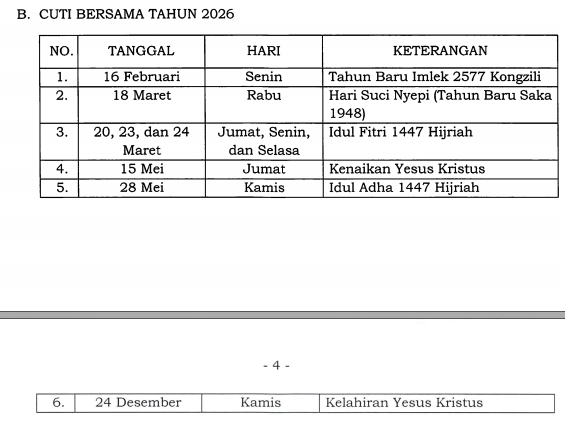 B. CUTI BERSAMA TAHUN 2026

| NO. | TANGGAL | HARI | KETERANGAN |
|---|---|---|---|
| 1. | 16 Februari | Senin | Tahun Baru Imlek 2577 Kongzili |
| 2. | 18 Maret | Rabu | Hari Suci Nyepi (Tahun Baru Saka 1948) |
| 3. | 20, 23, dan 24 Maret | Jumat, Senin, dan Selasa | Idul Fitri 1447 Hijriah |
| 4. | 15 Mei | Jumat | Kenaikan Yesus Kristus |
| 5. | 28 Mei | Kamis | Idul Adha 1447 Hijriah |

- 4 -

| 6. | 24 Desember | Kamis | Kelahiran Yesus Kristus |
|---|---|---|---|